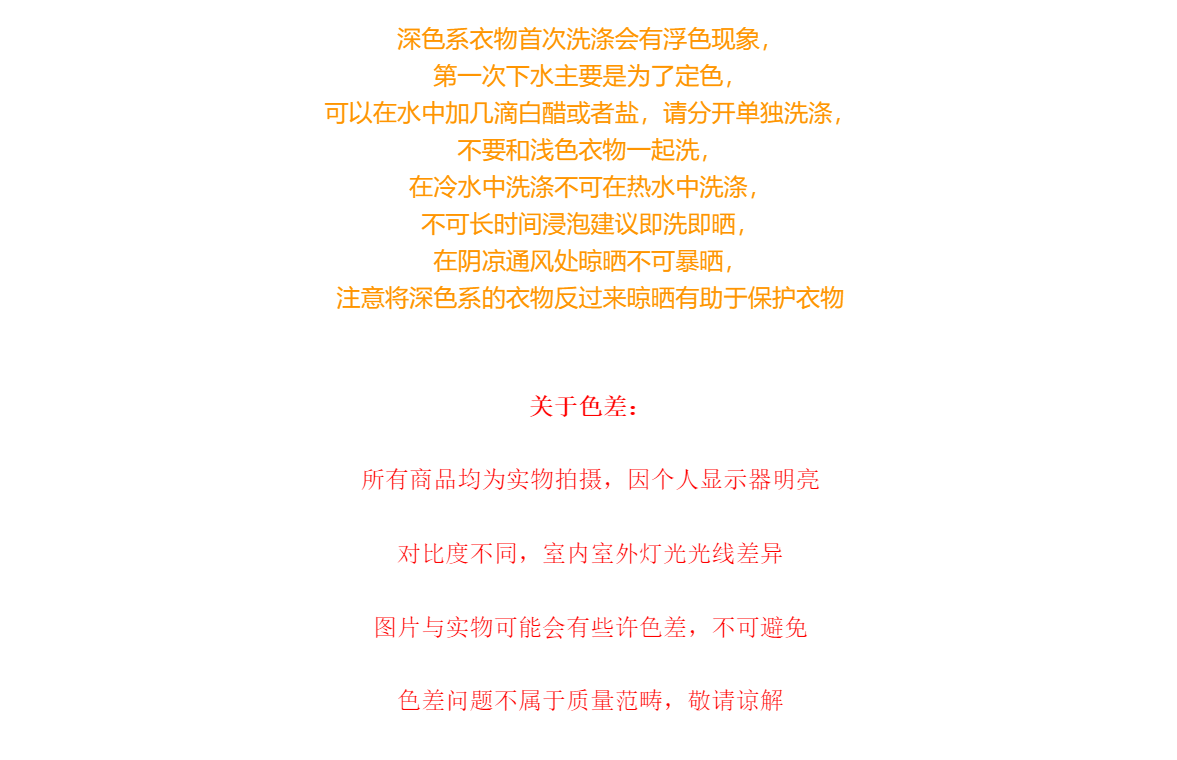 深色系衣物首次洗涤会有浮色现象，
第一次下水主要是为了定色，
可以在水中加几滴白醋或者盐，请分开单独洗涤，
不要和浅色衣物一起洗，
在冷水中洗涤不可在热水中洗涤，
不可长时间浸泡建议即洗即晒，
在阴凉通风处晾晒不可暴晒，
注意将深色系的衣物反过来晾晒有助于保护衣物

关于色差：

所有商品均为实物拍摄，因个人显示器明亮

对比度不同，室内室外灯光光线差异

图片与实物可能会有些许色差，不可避免

色差问题不属于质量范畴，敬请谅解